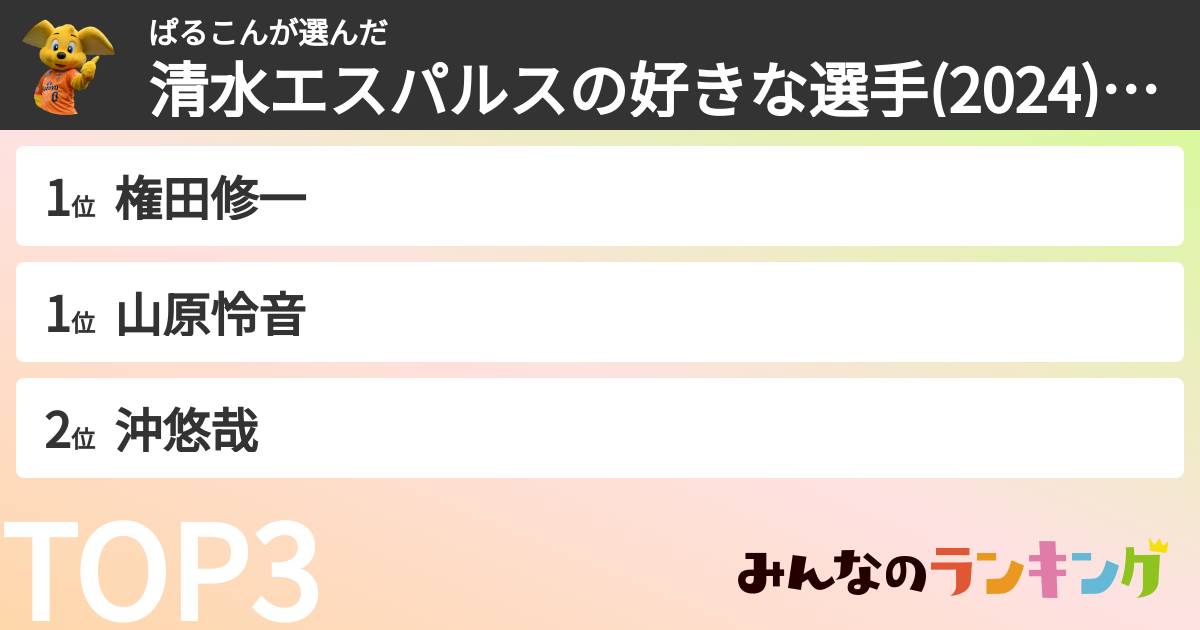 ぱるこんが選んだ
清水エスパルスの好きな選手(2024)…

1位 権田修一

1位 山原怜音

2位 沖悠哉

TOP3

みんなのランキング